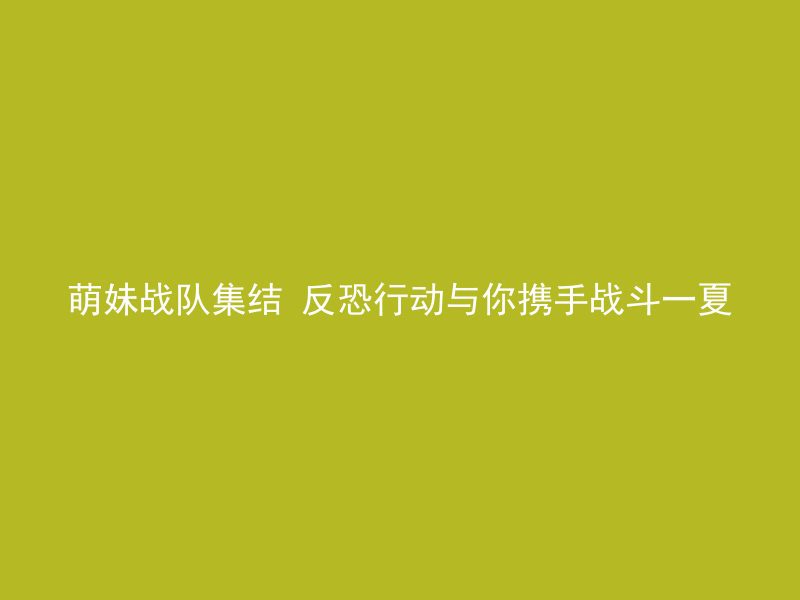 萌妹战队集结 反恐行动与你携手战斗一夏